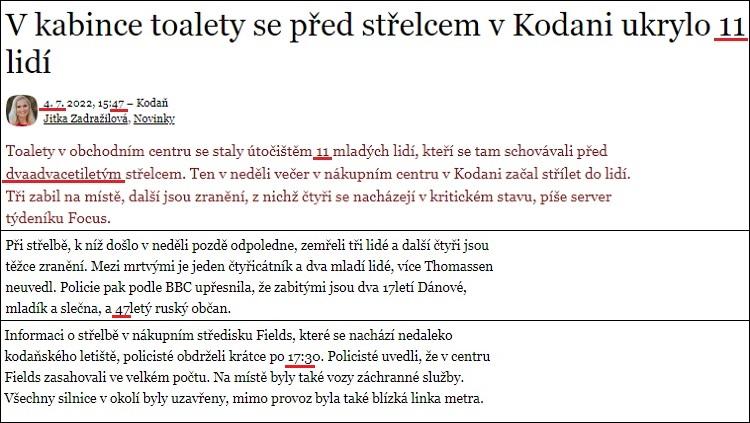 V kabince toalety se před střelcem v Kodani ukrylo 11 lidí

4. 7. 2022, 15:47 – Kodaň
Jitka Zadražilová, Novinky

Toalety v obchodním centru se staly útočištěm 11 mladých lidí, kteří se tam schovávali před dvaadvacetiletým střelcem. Ten v neděli večer v nákupním centru v Kodani začal střílet do lidí. Tři zabil na místě, další jsou zranění, z nichž čtyři se nacházejí v kritickém stavu, píše server týdeníku Focus.

Při střelbě, k níž došlo v neděli pozdě odpoledne, zemřeli tři lidé a další čtyři jsou těžce zranění. Mezi mrtvými je jeden čtyřicátník a dva mladí lidé, více Thomassen neuvedl. Policie pak podle BBC upřesnila, že zabitými jsou dva 17letí Dánové, mladík a slečna, a 47letý ruský občan.

Informaci o střelbě v nákupním středisku Fields, které se nachází nedaleko kodaňského letiště, policisté obdrželi krátce po 17:30. Policisté uvedli, že v centru Fields zasahovali ve velkém počtu. Na místě byly také vozy záchranné služby. Všechny silnice v okolí byly uzavřeny, mimo provoz byla také blízká linka metra.